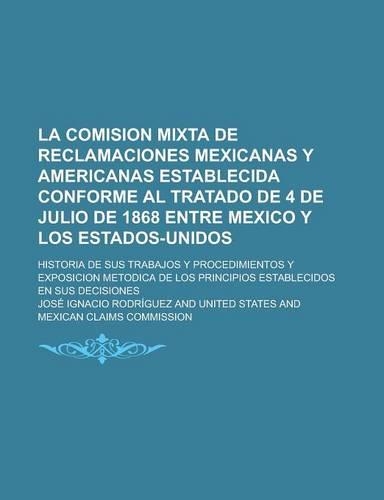 LA COMISION MIXTA DE RECLAMACIONES MEXICANAS Y AMERICANAS ESTABLECIDA CONFORME AL TRATADO DE 4 DE JULIO DE 1868 ENTRE MEXICO Y LOS ESTADOS-UNIDOS

HISTORIA DE SUS TRABAJOS Y PROCEDIMIENTOS Y EXPOSICION METODICA DE LOS PRINCIPIOS ESTABLECIDOS EN SUS DECISIONES

JOSÉ IGNACIO RODRÍGUEZ AND UNITED STATES AND MEXICAN CLAIMS COMMISSION